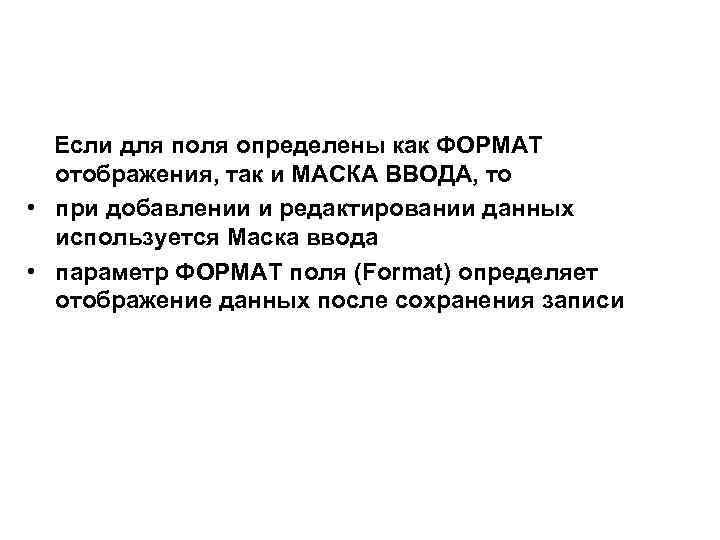 Если для поля определены как ФОРМАТ отображения, так и МАСКА ВВОДА, то

• при добавлении и редактировании данных используется Маска ввода

• параметр ФОРМАТ поля (Format) определяет отображение данных после сохранения записи